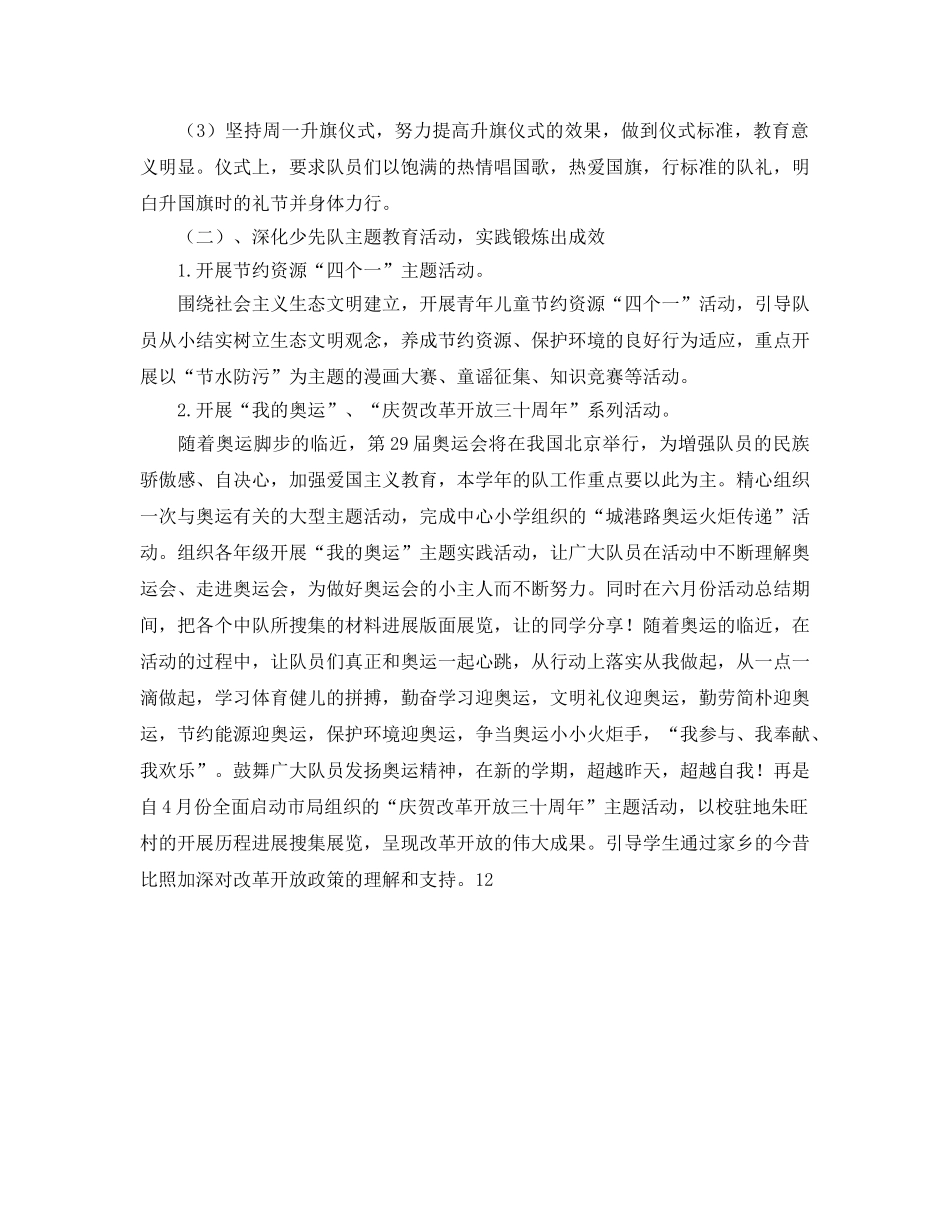 （3）坚持周一升旗仪式，努力提高升旗仪式的效果，做到仪式标准，教育意义明显。仪式上，要求队员们以饱满的热情唱国歌，热爱国旗，行标准的队礼，明白升国旗时的礼节并身体力行。

（二）、深化少先队主题教育活动，实践锻炼出成效

1.开展节约资源“四个一”主题活动。

围绕社会主义生态文明建立，开展青年儿童节约资源“四个一”活动，引导队员从小结实树立生态文明观念，养成节约资源、保护环境的良好行为适应，重点开展以“节水防污”为主题的漫画大赛、童谣征集、知识竞赛等活动。

2.开展“我的奥运”、“庆贺改革开放三十周年”系列活动。

随着奥运脚步的临近，第29届奥运会将在我国北京举行，为增强队员的民族骄傲感、自决心，加强爱国主义教育，本学年的队工作重点要以此为主。精心组织一次与奥运有关的大型主题活动，完成中心小学组织的“城港路奥运火炬传递”活动。组织各年级开展“我的奥运”主题实践活动，让广大队员在活动中不断理解奥运会、走进奥运会，为做好奥运会的小主人而不断努力。同时在六月份活动总结期间，把各个中队所搜集的材料进展版面展览，让的同学分享！随着奥运的临近，在活动的过程中，让队员们真正和奥运一起心跳，从行动上落实从我做起，从一点一滴做起，学习体育健儿的拼搏，勤奋学习迎奥运，文明礼仪迎奥运，勤劳简朴迎奥运，节约能源迎奥运，保护环境迎奥运，争当奥运小小火炬手，“我参与、我奉献、我欢乐”。鼓舞广大队员发扬奥运精神，在新的学期，超越昨天，超越自我！再是自4月份全面启动市局组织的“庆贺改革开放三十周年”主题活动，以校驻地朱旺村的开展历程进展搜集展览，呈现改革开放的伟大成果。引导学生通过家乡的今昔比照加深对改革开放政策的理解和支持。12